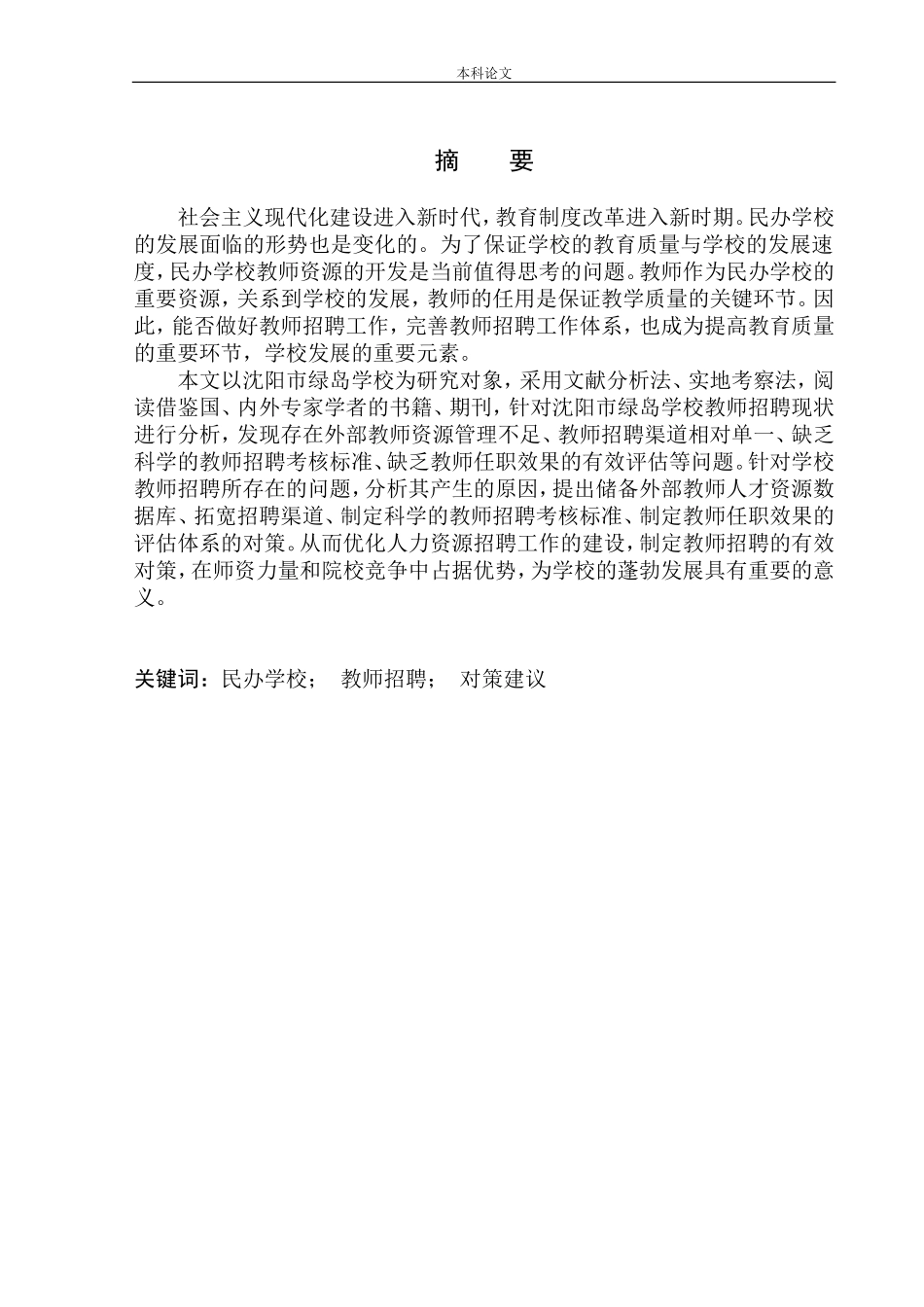 本科论文

摘 要

社会主义现代化建设进入新时代，教育制度改革进入新时期。民办学校的发展面临的形势也是变化的。为了保证学校的教育质量与学校的发展速度，民办学校教师资源的开发是当前值得思考的问题。教师作为民办学校的重要资源，关系到学校的发展，教师的任用是保证教学质量的关键环节。因此，能否做好教师招聘工作，完善教师招聘工作体系，也成为提高教育质量的重要环节，学校发展的重要元素。

本文以沈阳市绿岛学校为研究对象，采用文献分析法、实地考察法，阅读借鉴国、内外专家学者的书籍、期刊，针对沈阳市绿岛学校教师招聘现状进行分析，发现存在外部教师资源管理不足、教师招聘渠道相对单一、缺乏科学的教师招聘考核标准、缺乏教师任职效果的有效评估等问题。针对学校教师招聘所存在的问题，分析其产生的原因，提出储备外部教师人才资源数据库、拓宽招聘渠道、制定科学的教师招聘考核标准、制定教师任职效果的评估体系的对策。从而优化人力资源招聘工作的建设，制定教师招聘的有效对策，在师资力量和院校竞争中占据优势，为学校的蓬勃发展具有重要的意义。

关键词：民办学校； 教师招聘； 对策建议